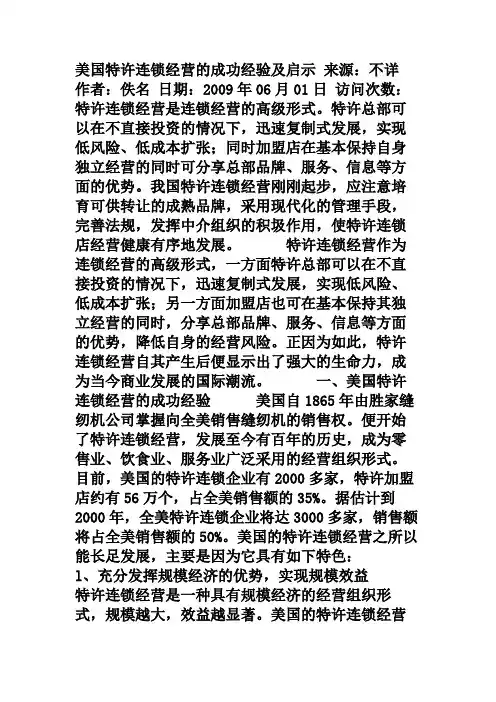 美国特许连锁经营的成功经验及启示 来源：不详 作者：佚名 日期：2009 年 06 月 01 日 访问次数：特许连锁经营是连锁经营的高级形式。特许总部可以在不直接投资的情况下，迅速复制式发展，实现低风险、低成本扩张；同时加盟店在基本保持自身独立经营的同时可分享总部品牌、服务、信息等方面的优势。我国特许连锁经营刚刚起步，应注意培育可供转让的成熟品牌，采用现代化的管理手段，完善法规，发挥中介组织的积极作用，使特许连锁店经营健康有序地发展。　　特许连锁经营作为连锁经营的高级形式，一方面特许总部可以在不直接投资的情况下，迅速复制式发展，实现低风险、低成本扩张；另一方面加盟店也可在基本保持其独立经营的同时，分享总部品牌、服务、信息等方面的优势，降低自身的经营风险。正因为如此，特许连锁经营自其产生后便显示出了强大的生命力，成为当今商业发展的国际潮流。　　一、美国特许连锁经营的成功经验　　美国自 1865 年由胜家缝纫机公司掌握向全美销售缝纫机的销售权。便开始了特许连锁经营，发展至今有百年的历史，成为零售业、饮食业、服务业广泛采用的经营组织形式。目前，美国的特许连锁企业有 2000 多家，特许加盟店约有 56 万个，占全美销售额的 35%。据估计到 2000 年，全美特许连锁企业将达 3000 多家，销售额将占全美销售额的 50%。美国的特许连锁经营之所以能长足发展，主要是因为它具有如下特色：
1、充分发挥规模经济的优势，实现规模效益
特许连锁经营是一种具有规模经济的经营组织形式，规模越大，效益越显著。美国的特许连锁经营